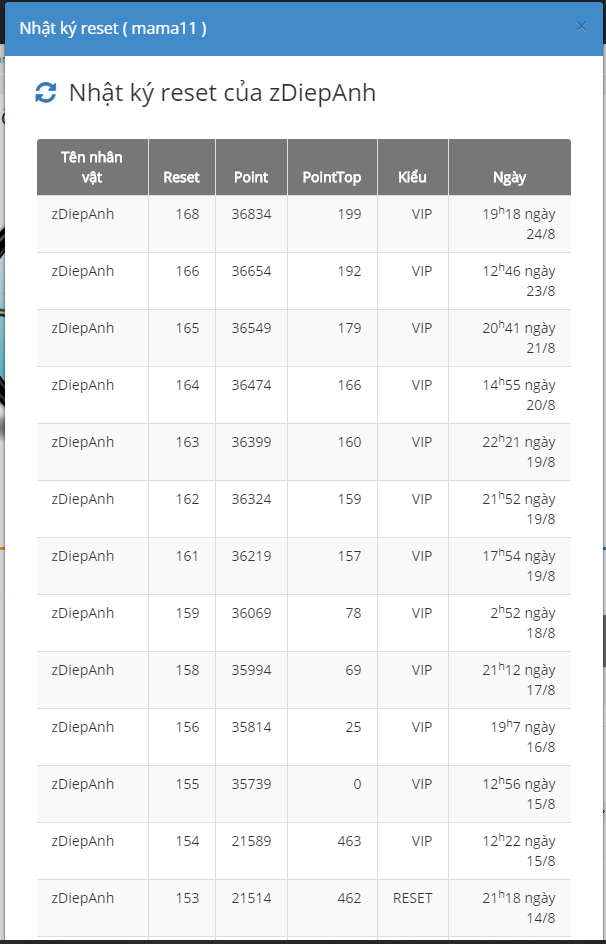 Nhật ký reset ( mama11 )

×

Nhật ký reset của zDiepAnh

| Tên nhân vật | Reset | Point | PointTop | Kiểu | Ngày |
|---|---|---|---|---|---|
| zDiepAnh | 168 | 36834 | 199 | VIP | $19^h18$ ngày 24/8 |
| zDiepAnh | 166 | 36654 | 192 | VIP | $12^h46$ ngày 23/8 |
| zDiepAnh | 165 | 36549 | 179 | VIP | $20^h41$ ngày 21/8 |
| zDiepAnh | 164 | 36474 | 166 | VIP | $14^h55$ ngày 20/8 |
| zDiepAnh | 163 | 36399 | 160 | VIP | $22^h21$ ngày 19/8 |
| zDiepAnh | 162 | 36324 | 159 | VIP | $21^h52$ ngày 19/8 |
| zDiepAnh | 161 | 36219 | 157 | VIP | $17^h54$ ngày 19/8 |
| zDiepAnh | 159 | 36069 | 78 | VIP | $2^h52$ ngày 18/8 |
| zDiepAnh | 158 | 35994 | 69 | VIP | $21^h12$ ngày 17/8 |
| zDiepAnh | 156 | 35814 | 25 | VIP | $19^h7$ ngày 16/8 |
| zDiepAnh | 155 | 35739 | 0 | VIP | $12^h56$ ngày 15/8 |
| zDiepAnh | 154 | 21589 | 463 | VIP | $12^h22$ ngày 15/8 |
| zDiepAnh | 153 | 21514 | 462 | RESET | $21^h18$ ngày 14/8 |